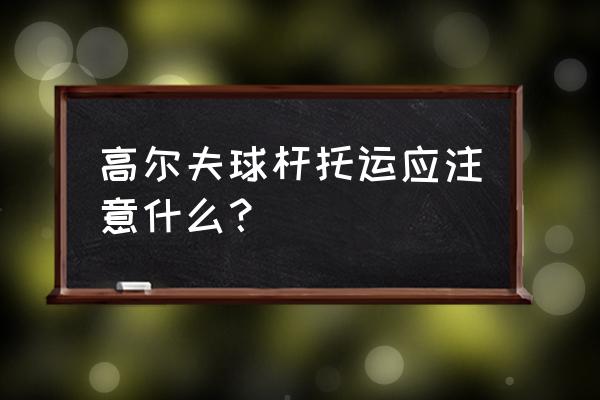 高尔夫球杆托运应注意什么?